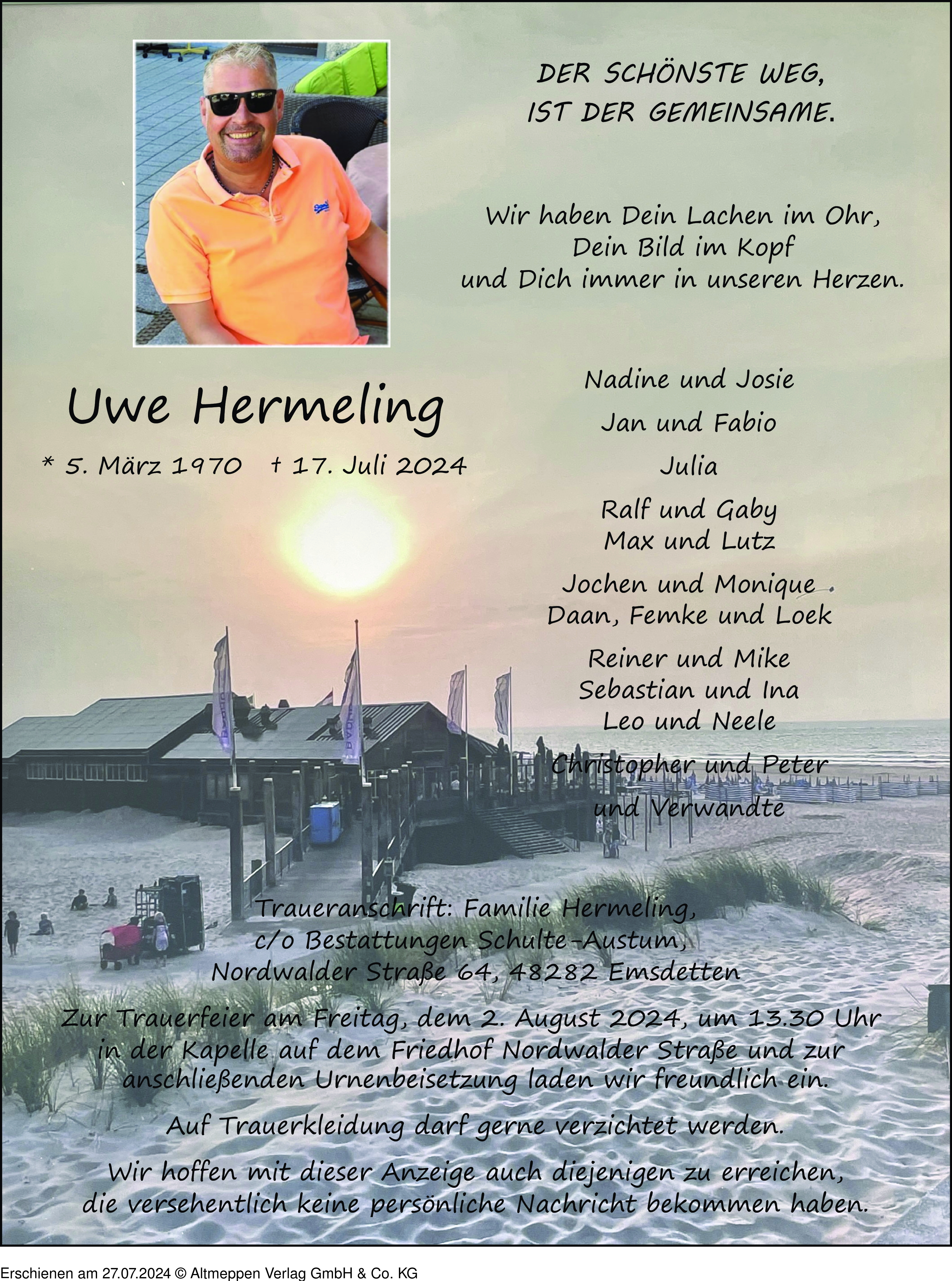 DER SCHÖNSTE WEG,
IST DER GEMEINSAME.

Wir haben Dein Lachen im Ohr,
Dein Bild im Kopf
und Dich immer in unseren Herzen.

Uwe Hermeling

* 5. März 1970 † 17. Juli 2024

Nadine und Josie

Jan und Fabio

Julia

Ralf und Gaby
Max und Lutz

Jochen und Monique
Daan, Femke und Loek

Reiner und Mike
Sebastian und Ina
Leo und Neele

Christopher und Peter

und Verwandte

Traueranschrift: Familie Hermeling,
c/o Bestattungen Schulte-Austum,
Nordwalder Straße 64, 48282 Emsdetten

Zur Trauerfeier am Freitag, dem 2. August 2024, um 13.30 Uhr in der Kapelle auf dem Friedhof Nordwalder Straße und zur anschließenden Urnenbeisetzung laden wir freundlich ein.

Auf Trauerkleidung darf gerne verzichtet werden.

Wir hoffen mit dieser Anzeige auch diejenigen zu erreichen, die versehentlich keine persönliche Nachricht bekommen haben.

Erschienen am 27.07.2024 © Altmeppen Verlag GmbH & Co. KG